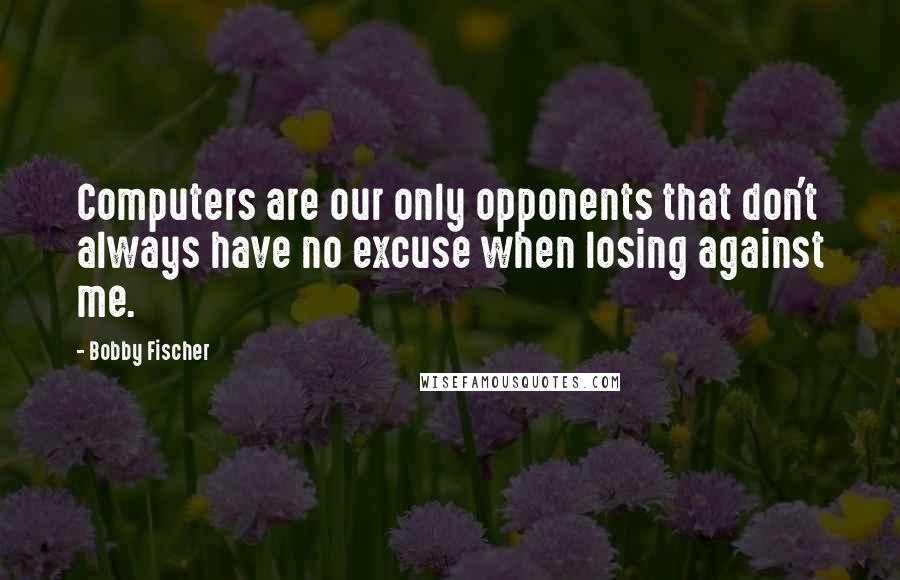 Computers are our only opponents that don't always have no excuse when losing against me.

- Bobby Fischer

WISEFAMOUSQUOTES.COM